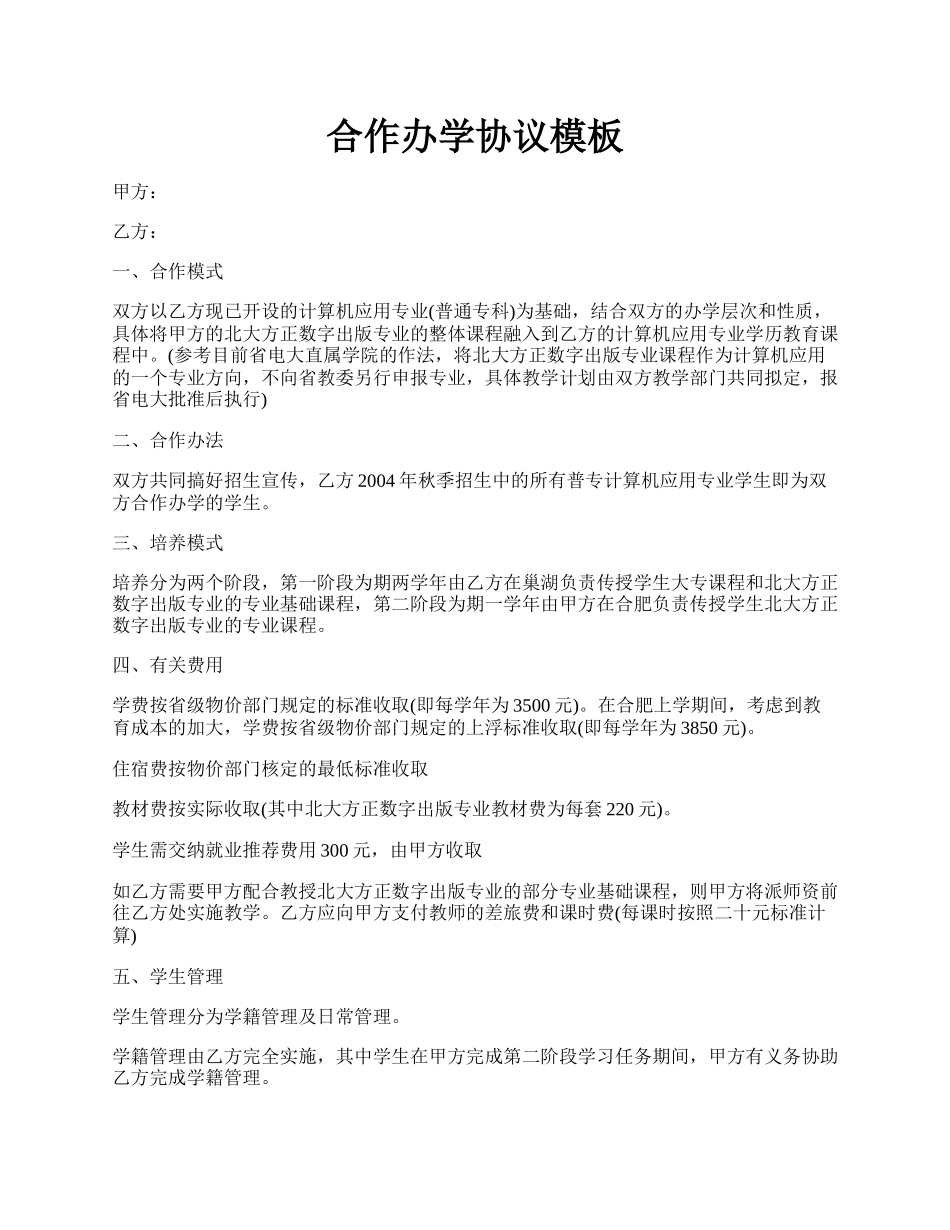 合作办学协议模板

甲方：

乙方：

一、合作模式

双方以乙方现已开设的计算机应用专业(普通专科)为基础，结合双方的办学层次和性质，具体将甲方的北大方正数字出版专业的整体课程融入到乙方的计算机应用专业学历教育课程中。(参考目前省电大直属学院的作法，将北大方正数字出版专业课程作为计算机应用的一个专业方向，不向省教委另行申报专业，具体教学计划由双方教学部门共同拟定，报省电大批准后执行)

二、合作办法

双方共同搞好招生宣传，乙方 2004 年秋季招生中的所有普专计算机应用专业学生即为双方合作办学的学生。

三、培养模式

培养分为两个阶段，第一阶段为期两学年由乙方在巢湖负责传授学生大专课程和北大方正数字出版专业的专业基础课程，第二阶段为期一学年由甲方在合肥负责传授学生北大方正数字出版专业的专业课程。

四、有关费用

学费按省级物价部门规定的标准收取(即每学年为 3500 元)。在合肥上学期间，考虑到教育成本的加大，学费按省级物价部门规定的上浮标准收取(即每学年为 3850 元)。

住宿费按物价部门核定的最低标准收取

教材费按实际收取(其中北大方正数字出版专业教材费为每套 220 元)。

学生需交纳就业推荐费用 300 元，由甲方收取

如乙方需要甲方配合教授北大方正数字出版专业的部分专业基础课程，则甲方将派师资前往乙方处实施教学。乙方应向甲方支付教师的差旅费和课时费(每课时按照二十元标准计算)

五、学生管理

学生管理分为学籍管理及日常管理。

学籍管理由乙方完全实施，其中学生在甲方完成第二阶段学习任务期间，甲方有义务协助乙方完成学籍管理。